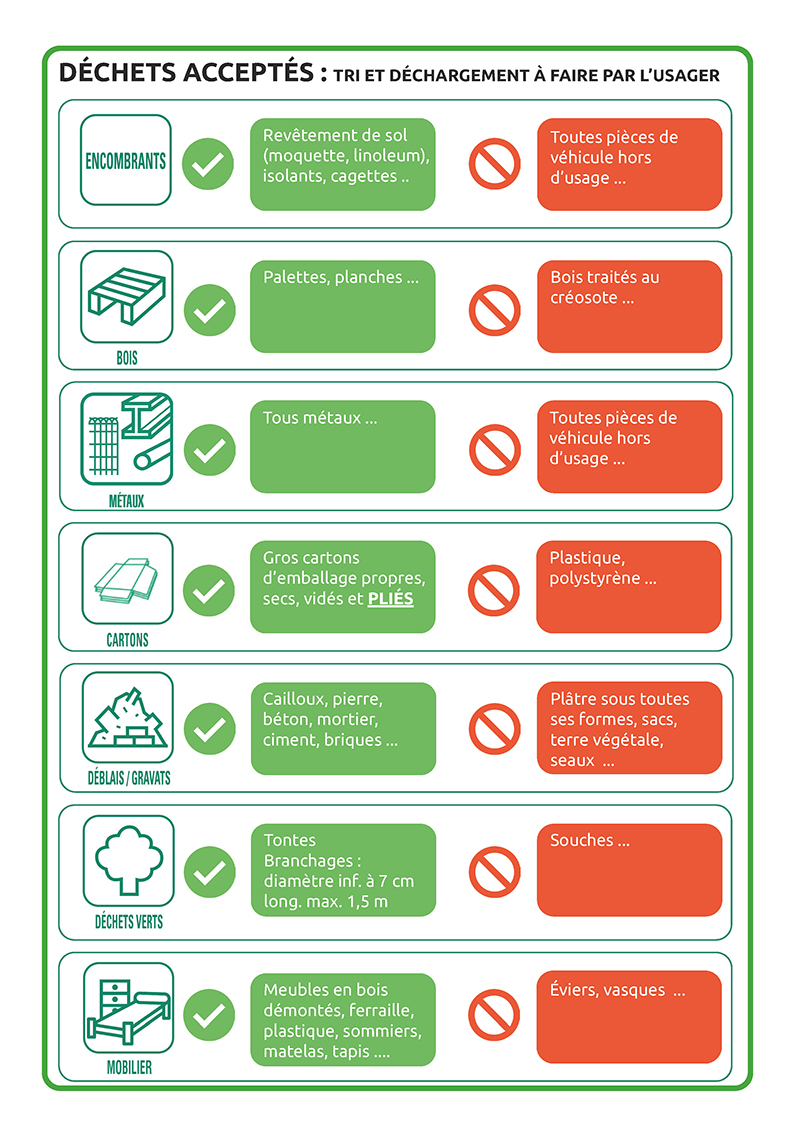 DÉCHETS ACCEPTÉS : TRI ET DÉCHARGEMENT À FAIRE PAR L'USAGER

ENCOMBRANTS

Revêtement de sol (moquette, linoleum), isolants, cagettes ..

Toutes pièces de véhicule hors d'usage ...

BOIS

Palettes, planches ...

Bois traités au créosote ...

MÉTAUX

Tous métaux ...

Toutes pièces de véhicule hors d'usage ...

CARTONS

Gros cartons d'emballage propres, secs, vidés et PLIÉS

Plastique, polystyrène ...

DÉBLAIS / GRAVATS

Cailloux, pierre, béton, mortier, ciment, briques ...

Plâtre sous toutes ses formes, sacs, terre végétale, seaux ...

DÉCHETS VERTS

Tontes
Branchages : diamètre inf. à 7 cm long. max. 1,5 m

Souches ...

MOBILIER

Meubles en bois démontés, ferraille, plastique, sommiers, matelas, tapis ....

Éviers, vasques ...